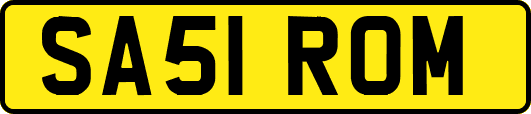 SA51 ROM